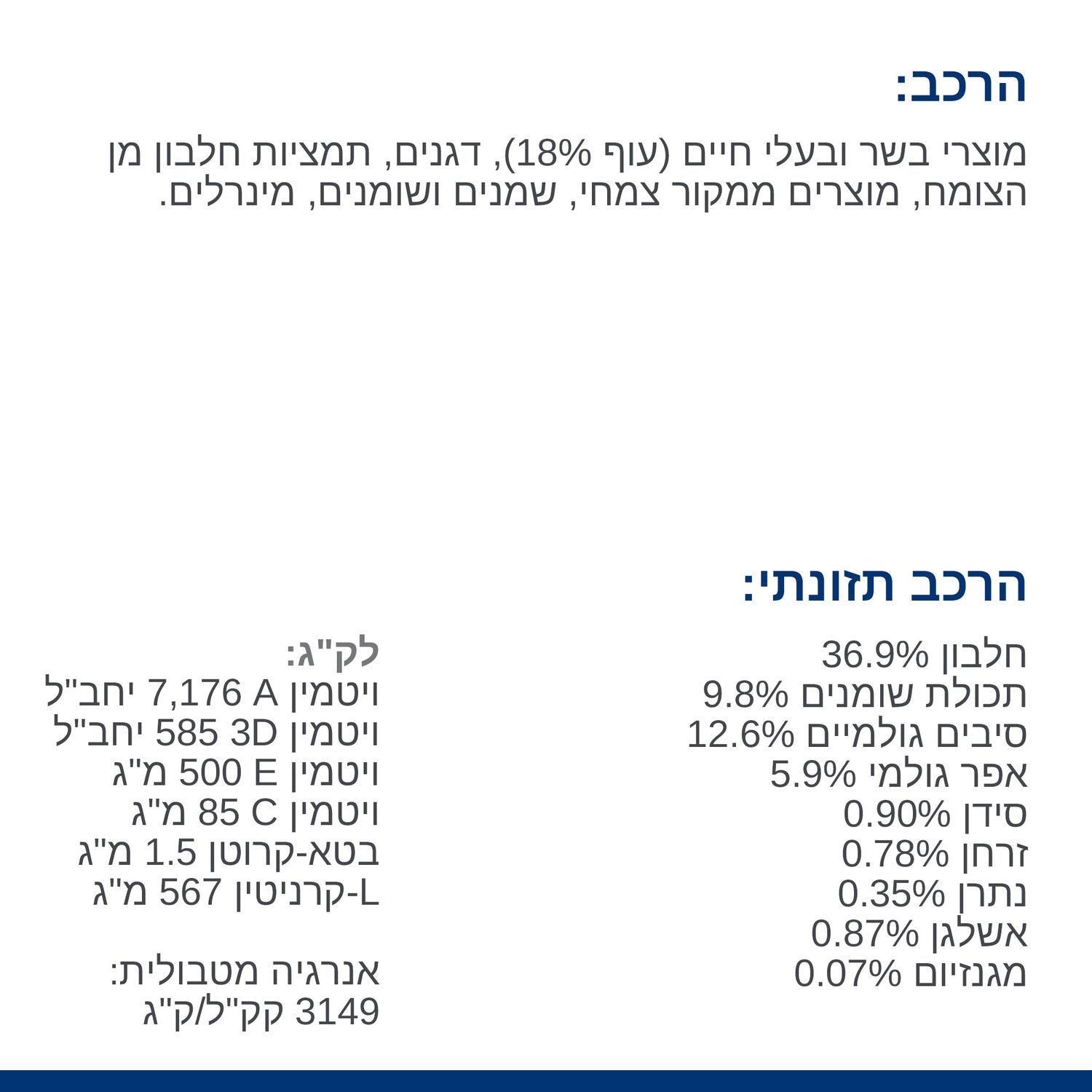 הרכב:

מוצרי בשר ובעלי חיים (עוף 18%), דגנים, תמציות חלבון מן הצומח, מוצרים ממקור צמחי, שמנים ושומנים, מינרלים.

הרכב תזונתי:

חלבון 36.9%
תכולת שומנים 9.8%
סיבים גולמיים 12.6%
אפר גולמי 5.9%
סידן 0.90%
זרחן 0.78%
נתרן 0.35%
אשלגן 0.87%
מגנזיום 0.07%

לק"ג:
ויטמין A 7,176 יחב"ל
ויטמין 3D 585 יחב"ל
ויטמין E 500 מ"ג
ויטמין C 85 מ"ג
בטא-קרוטן 1.5 מ"ג
L-קרניטין 567 מ"ג

אנרגיה מטבולית:
3149 קק"ל/ק"ג